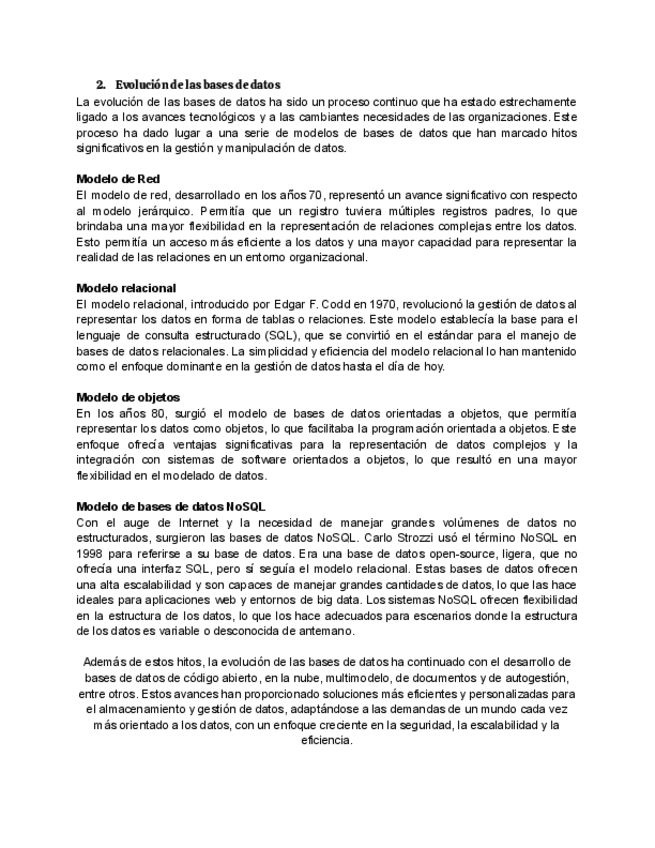 2. Evolución de las bases de datos
La evolución de las bases de datos ha sido un proceso continuo que ha estado estrechamente ligado a los avances tecnológicos y a las cambiantes necesidades de las organizaciones. Este proceso ha dado lugar a una serie de modelos de bases de datos que han marcado hitos significativos en la gestión y manipulación de datos.

Modelo de Red
El modelo de red, desarrollado en los años 70, representó un avance significativo con respecto al modelo jerárquico. Permitía que un registro tuviera múltiples registros padres, lo que brindaba una mayor flexibilidad en la representación de relaciones complejas entre los datos. Esto permitía un acceso más eficiente a los datos y una mayor capacidad para representar la realidad de las relaciones en un entorno organizacional.

Modelo relacional
El modelo relacional, introducido por Edgar F. Codd en 1970, revolucionó la gestión de datos al representar los datos en forma de tablas o relaciones. Este modelo establecía la base para el lenguaje de consulta estructurado (SQL), que se convirtió en el estándar para el manejo de bases de datos relacionales. La simplicidad y eficiencia del modelo relacional lo han mantenido como el enfoque dominante en la gestión de datos hasta el día de hoy.

Modelo de objetos
En los años 80, surgió el modelo de bases de datos orientadas a objetos, que permitía representar los datos como objetos, lo que facilitaba la programación orientada a objetos. Este enfoque ofrecía ventajas significativas para la representación de datos complejos y la integración con sistemas de software orientados a objetos, lo que resultó en una mayor flexibilidad en el modelado de datos.

Modelo de bases de datos NoSQL
Con el auge de Internet y la necesidad de manejar grandes volúmenes de datos no estructurados, surgieron las bases de datos NoSQL. Carlo Strozzi usó el término NoSQL en 1998 para referirse a su base de datos. Era una base de datos open-source, ligera, que no ofrecía una interfaz SQL, pero sí seguía el modelo relacional. Estas bases de datos ofrecen una alta escalabilidad y son capaces de manejar grandes cantidades de datos, lo que las hace ideales para aplicaciones web y entornos de big data. Los sistemas NoSQL ofrecen flexibilidad en la estructura de los datos, lo que los hace adecuados para escenarios donde la estructura de los datos es variable o desconocida de antemano.

Además de estos hitos, la evolución de las bases de datos ha continuado con el desarrollo de bases de datos de código abierto, en la nube, multimodelo, de documentos y de autogestión, entre otros. Estos avances han proporcionado soluciones más eficientes y personalizadas para el almacenamiento y gestión de datos, adaptándose a las demandas de un mundo cada vez más orientado a los datos, con un enfoque creciente en la seguridad, la escalabilidad y la eficiencia.